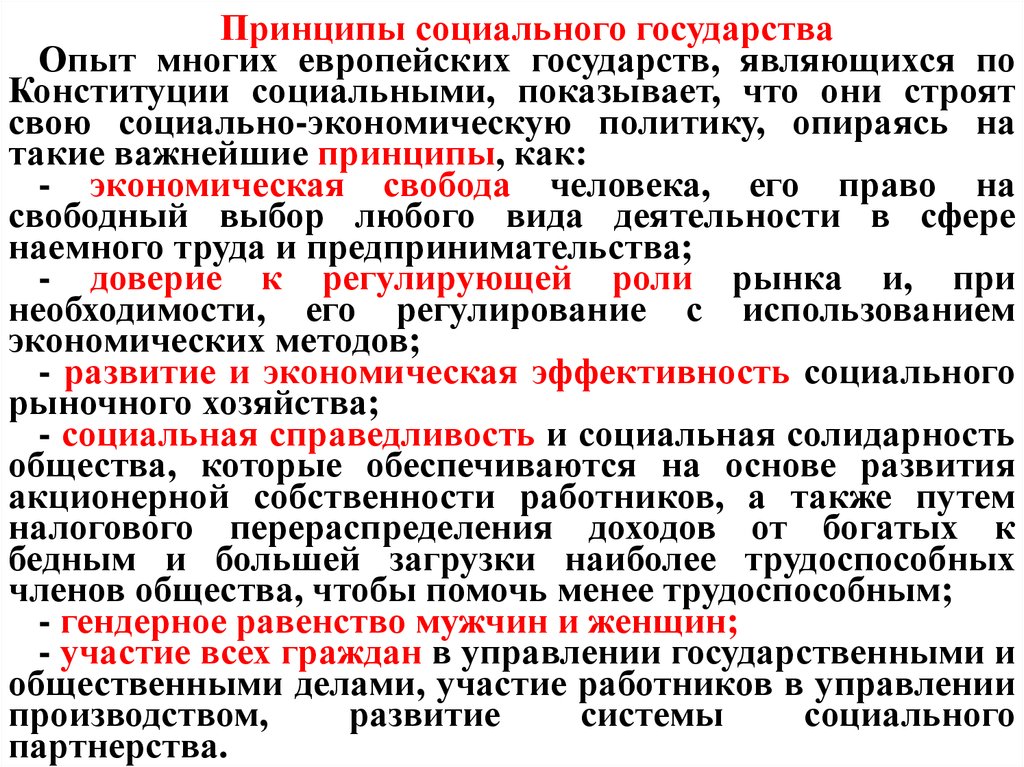 Принципы социального государства

Опыт многих европейских государств, являющихся по Конституции социальными, показывает, что они строят свою социально-экономическую политику, опираясь на такие важнейшие принципы, как:

- экономическая свобода человека, его право на свободный выбор любого вида деятельности в сфере наемного труда и предпринимательства;

- доверие к регулирующей роли рынка и, при необходимости, его регулирование с использованием экономических методов;

- развитие и экономическая эффективность социального рыночного хозяйства;

- социальная справедливость и социальная солидарность общества, которые обеспечиваются на основе развития акционерной собственности работников, а также путем налогового перераспределения доходов от богатых к бедным и большей загрузки наиболее трудоспособных членов общества, чтобы помочь менее трудоспособным;

- гендерное равенство мужчин и женщин;

- участие всех граждан в управлении государственными и общественными делами, участие работников в управлении производством, развитие системы социального партнерства.